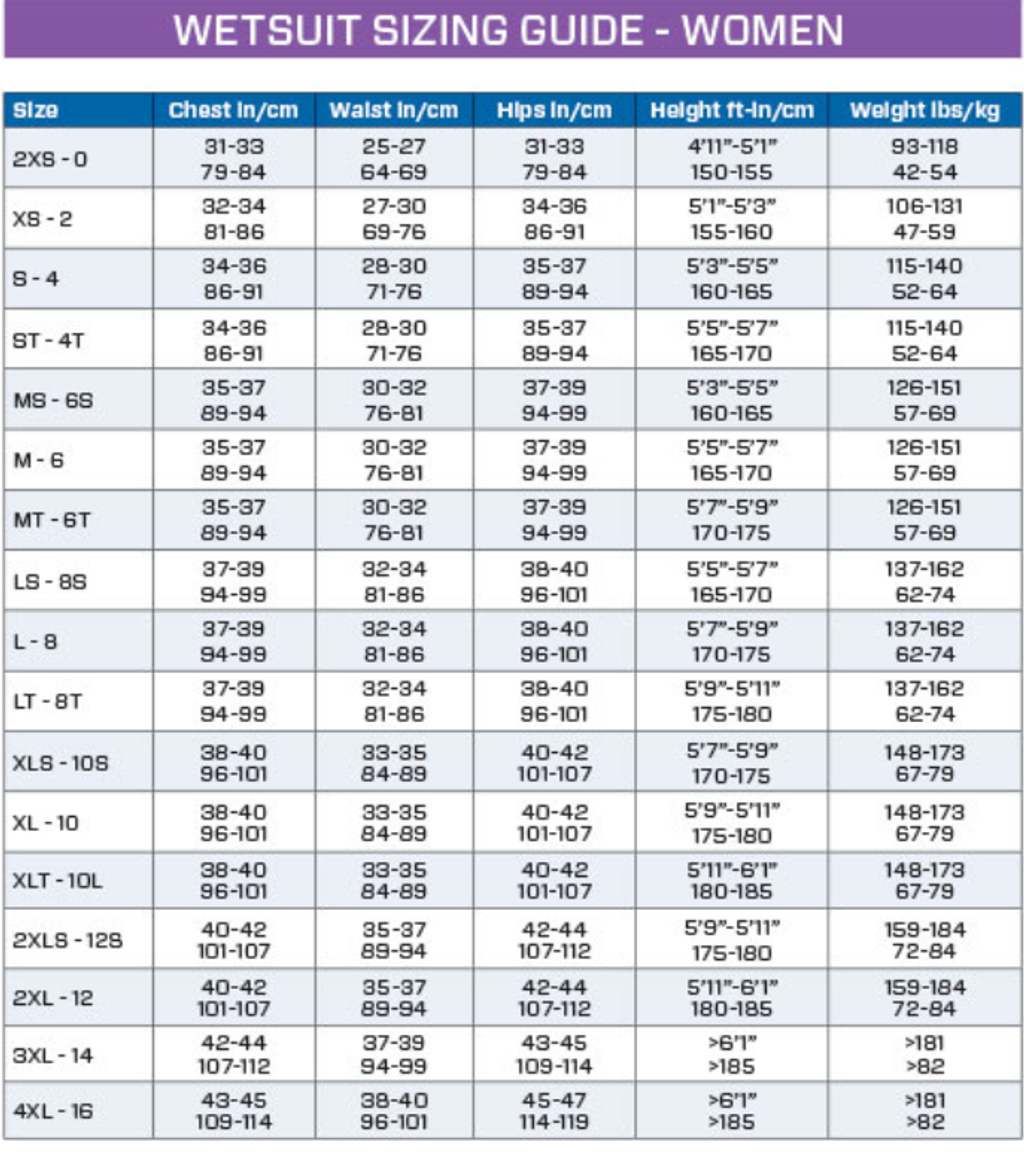 WETSUIT SIZING GUIDE - WOMEN

| Size | Chest in/cm | Waist in/cm | Hips in/cm | Height ft-in/cm | Weight lbs/kg |
|---|---|---|---|---|---|
| 2XS - 0 | 31-33 79-84 | 25-27 64-69 | 31-33 79-84 | 4'11"-5'1" 150-155 | 93-118 42-54 |
| XS - 2 | 32-34 81-86 | 27-30 69-76 | 34-36 86-91 | 5'1"-5'3" 155-160 | 106-131 47-59 |
| S - 4 | 34-36 86-91 | 28-30 71-76 | 35-37 89-94 | 5'3"-5'5" 160-165 | 115-140 52-64 |
| ST - 4T | 34-36 86-91 | 28-30 71-76 | 35-37 89-94 | 5'5"-5'7" 165-170 | 115-140 52-64 |
| MS - 6S | 35-37 89-94 | 30-32 76-81 | 37-39 94-99 | 5'3"-5'5" 160-165 | 126-151 57-69 |
| M - 6 | 35-37 89-94 | 30-32 76-81 | 37-39 94-99 | 5'5"-5'7" 165-170 | 126-151 57-69 |
| MT - 6T | 35-37 89-94 | 30-32 76-81 | 37-39 94-99 | 5'7"-5'9" 170-175 | 126-151 57-69 |
| LS - 8S | 37-39 94-99 | 32-34 81-86 | 38-40 96-101 | 5'5"-5'7" 165-170 | 137-162 62-74 |
| L - 8 | 37-39 94-99 | 32-34 81-86 | 38-40 96-101 | 5'7"-5'9" 170-175 | 137-162 62-74 |
| LT - 8T | 37-39 94-99 | 32-34 81-86 | 38-40 96-101 | 5'9"-5'11" 175-180 | 137-162 62-74 |
| XLS - 10S | 38-40 96-101 | 33-35 84-89 | 40-42 101-107 | 5'7"-5'9" 170-175 | 148-173 67-79 |
| XL - 10 | 38-40 96-101 | 33-35 84-89 | 40-42 101-107 | 5'9"-5'11" 175-180 | 148-173 67-79 |
| XLT - 10L | 38-40 96-101 | 33-35 84-89 | 40-42 101-107 | 5'11"-6'1" 180-185 | 148-173 67-79 |
| 2XLS - 12S | 40-42 101-107 | 35-37 89-94 | 42-44 107-112 | 5'9"-5'11" 175-180 | 159-184 72-84 |
| 2XL - 12 | 40-42 101-107 | 35-37 89-94 | 42-44 107-112 | 5'11"-6'1" 180-185 | 159-184 72-84 |
| 3XL - 14 | 42-44 107-112 | 37-39 94-99 | 43-45 109-114 | >6'1" >185 | >181 >82 |
| 4XL - 16 | 43-45 109-114 | 38-40 96-101 | 45-47 114-119 | >6'1" >185 | >181 >82 |